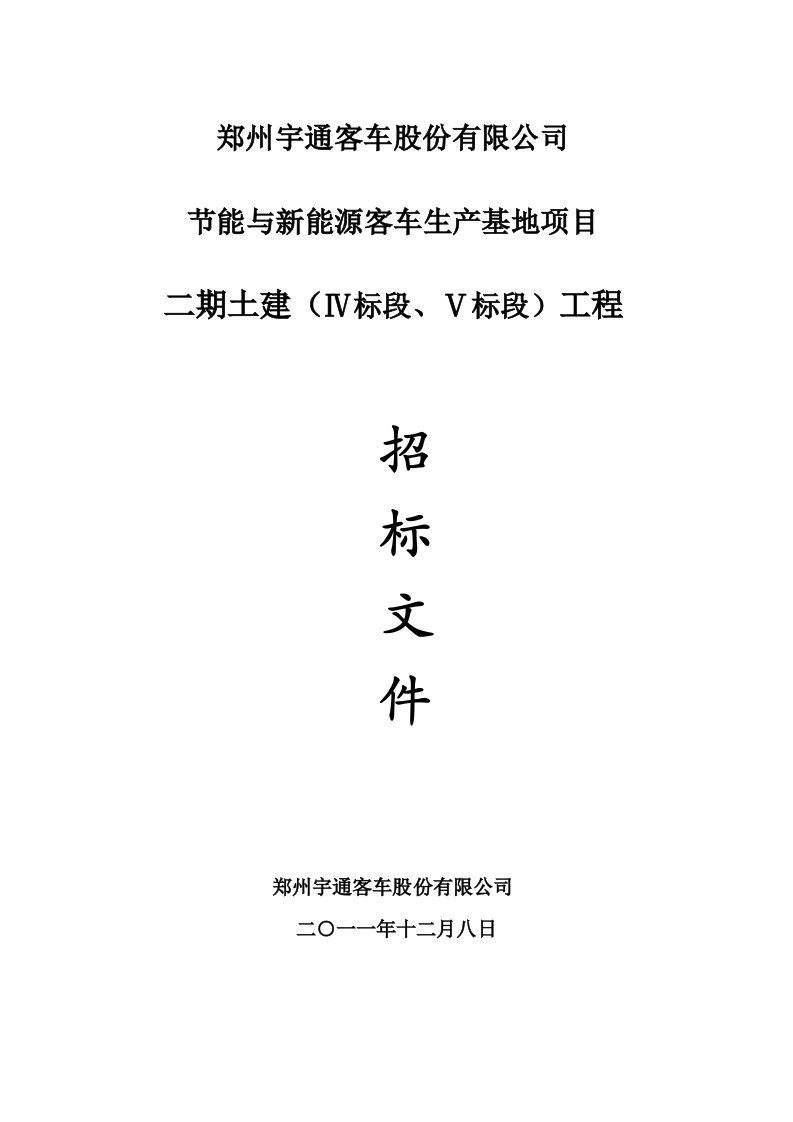 郑州宇通客车股份有限公司

节能与新能源客车生产基地项目

二期土建（Ⅳ标段、Ⅴ标段）工程

招

标

文

件

郑州宇通客车股份有限公司

二〇一一年十二月八日